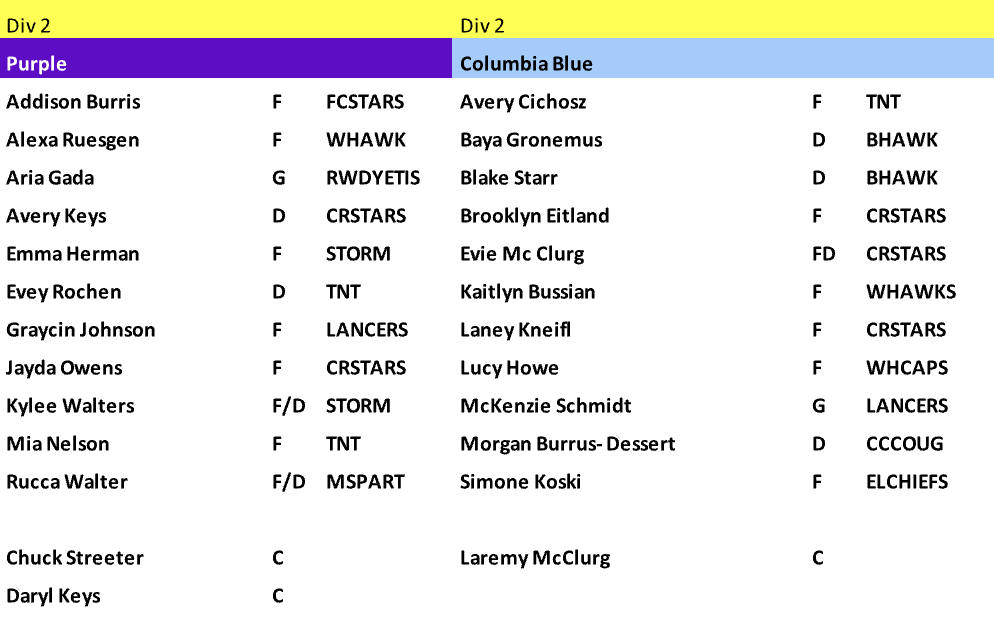 Div 2

Purple

| | | |
|---|---|---|
| Addison Burris | F | FCSTARS |
| Alexa Ruesgen | F | WHAWK |
| Aria Gada | G | RWDYETIS |
| Avery Keys | D | CRSTARS |
| Emma Herman | F | STORM |
| Evey Rochen | D | TNT |
| Graycin Johnson | F | LANCERS |
| Jayda Owens | F | CRSTARS |
| Kylee Walters | F/D | STORM |
| Mia Nelson | F | TNT |
| Rucca Walter | F/D | MSPART |
| | | |
| Chuck Streeter | C | |
| Daryl Keys | C | |

Div 2

Columbia Blue

| | | |
|---|---|---|
| Avery Cichosz | F | TNT |
| Baya Gronemus | D | BHAWK |
| Blake Starr | D | BHAWK |
| Brooklyn Eitland | F | CRSTARS |
| Evie Mc Clurg | FD | CRSTARS |
| Kaitlyn Bussian | F | WHAWKS |
| Laney Kneifl | F | CRSTARS |
| Lucy Howe | F | WHCAPS |
| McKenzie Schmidt | G | LANCERS |
| Morgan Burrus- Dessert | D | CCCOUG |
| Simone Koski | F | ELCHIEFS |
| | | |
| Laremy McClurg | C | |